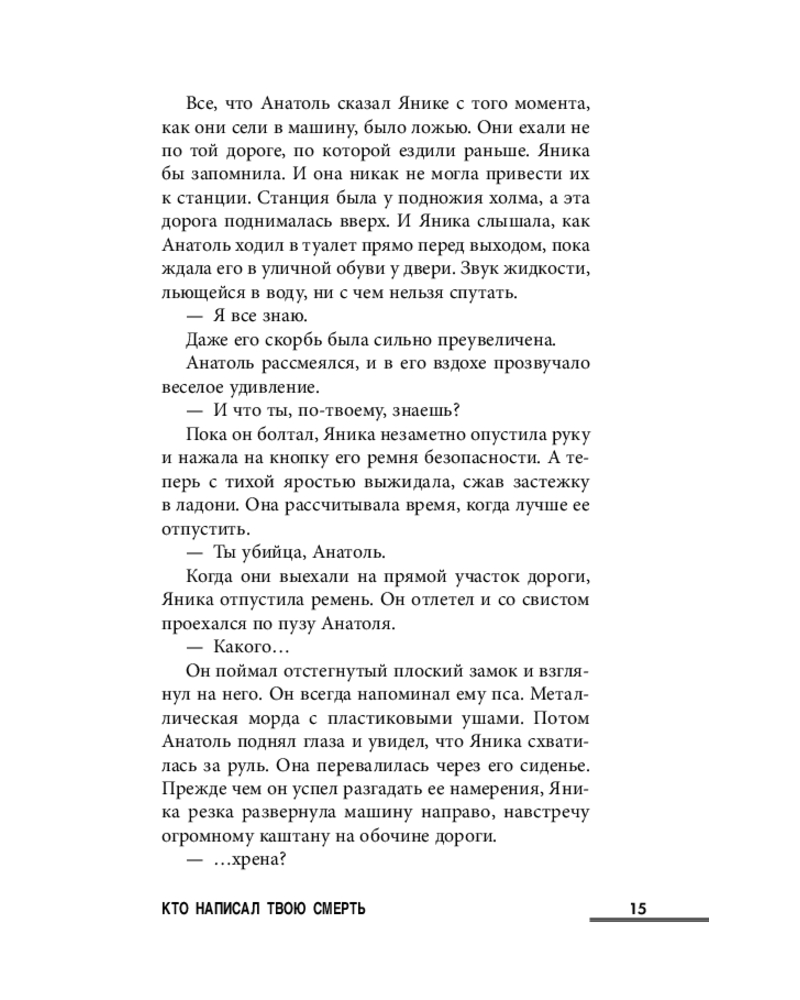 Все, что Анатоль сказал Янике с того момента, как они сели в машину, было ложью. Они ехали не по той дороге, по которой ездили раньше. Яника бы запомнила. И она никак не могла привести их к станции. Станция была у подножия холма, а эта дорога поднималась вверх. И Яника слышала, как Анатоль ходил в туалет прямо перед выходом, пока ждала его в уличной обуви у двери. Звук жидкости, льющейся в воду, ни с чем нельзя спутать.

— Я все знаю.

Даже его скорбь была сильно преувеличена.

Анатоль рассмеялся, и в его вздохе прозвучало веселое удивление.

— И что ты, по-твоему, знаешь?

Пока он болтал, Яника незаметно опустила руку и нажала на кнопку его ремня безопасности. А теперь с тихой яростью выжидала, сжав застежку в ладони. Она рассчитывала время, когда лучше ее отпустить.

— Ты убийца, Анатоль.

Когда они выехали на прямой участок дороги, Яника отпустила ремень. Он отлетел и со свистом проехался по пузу Анатоля.

— Какого…

Он поймал отстегнутый плоский замок и взглянул на него. Он всегда напоминал ему пса. Металлическая морда с пластиковыми ушами. Потом Анатоль поднял глаза и увидел, что Яника схватилась за руль. Она перевалилась через его сиденье. Прежде чем он успел разгадать ее намерения, Яника резка развернула машину направо, навстречу огромному каштану на обочине дороги.

— …хрена?

КТО НАПИСАЛ ТВОЮ СМЕРТЬ 15